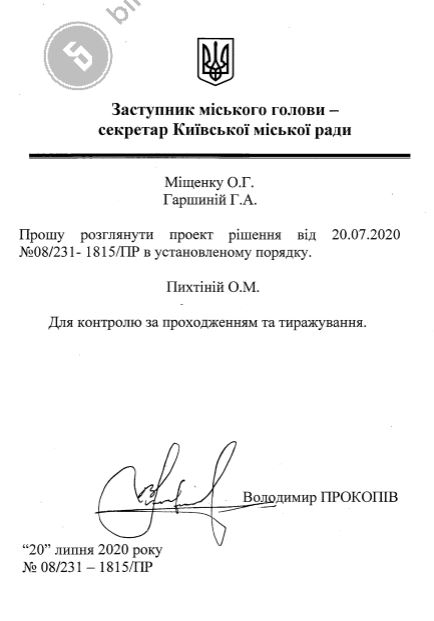 Заступник міського голови – секретар Київської міської ради

Міщенку О.Г.
Гаршиній Г.А.

Прошу розглянути проект рішення від 20.07.2020 №08/231- 1815/ПР в установленому порядку.

Пихтіній О.М.

Для контролю за проходженням та тиражування.

Володимир ПРОКОПІВ

“20” липня 2020 року
№ 08/231 – 1815/ПР